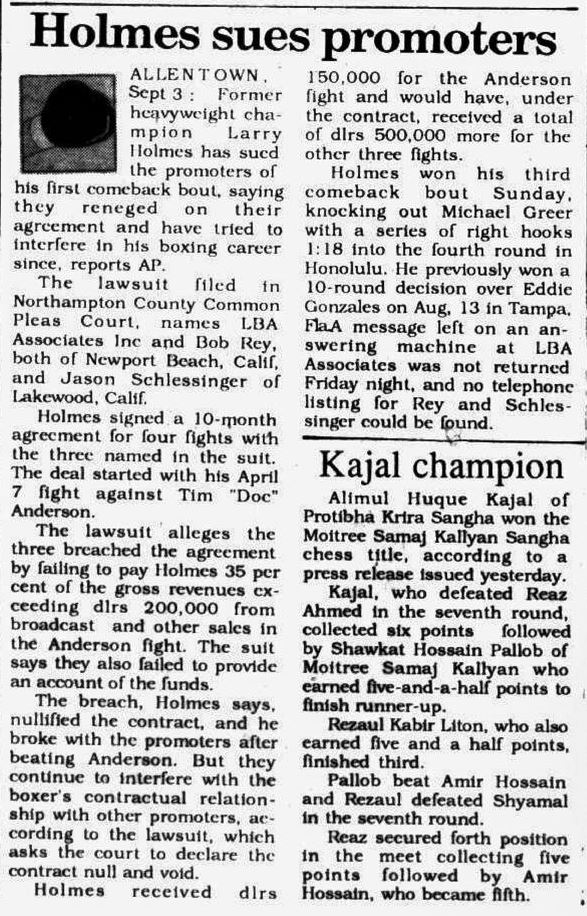 Holmes sues promoters

ALLENTOWN, Sept 3: Former heavyweight champion Larry Holmes has sued the promoters of his first comeback bout, saying they reneged on their agreement and have tried to interfere in his boxing career since, reports AP.

The lawsuit filed in Northampton County Common Pleas Court, names LBA Associates Inc and Bob Rey, both of Newport Beach, Calif, and Jason Schlessinger of Lakewood, Calif.

Holmes signed a 10-month agreement for four fights with the three named in the suit. The deal started with his April 7 fight against Tim "Doc" Anderson.

The lawsuit alleges the three breached the agreement by failing to pay Holmes 35 per cent of the gross revenues exceeding dlrs 200,000 from broadcast and other sales in the Anderson fight. The suit says they also failed to provide an account of the funds.

The breach, Holmes says, nullified the contract, and he broke with the promoters after beating Anderson. But they continue to interfere with the boxer's contractual relationship with other promoters, according to the lawsuit, which asks the court to declare the contract null and void.

Holmes received dlrs 150,000 for the Anderson fight and would have, under the contract, received a total of dlrs 500,000 more for the other three fights.

Holmes won his third comeback bout Sunday, knocking out Michael Greer with a series of right hooks 1:18 into the fourth round in Honolulu. He previously won a 10-round decision over Eddie Gonzales on Aug, 13 in Tampa, FlaA message left on an answering machine at LBA Associates was not returned Friday night, and no telephone listing for Rey and Schlessinger could be found.

Kajal champion

Alimul Huque Kajal of Protibha Krira Sangha won the Moitree Samaj Kallyan Sangha chess title, according to a press release issued yesterday.

Kajal, who defeated Reaz Ahmed in the seventh round, collected six points followed by Shawkat Hossain Pallob of Moitree Samaj Kallyan who earned five-and-a-half points to finish runner-up.

Rezaul Kabir Liton, who also earned five and a half points, finished third.

Pallob beat Amir Hossain and Rezaul defeated Shyamal in the seventh round.

Reaz secured forth position in the meet collecting five points followed by Amir Hossain, who became fifth.